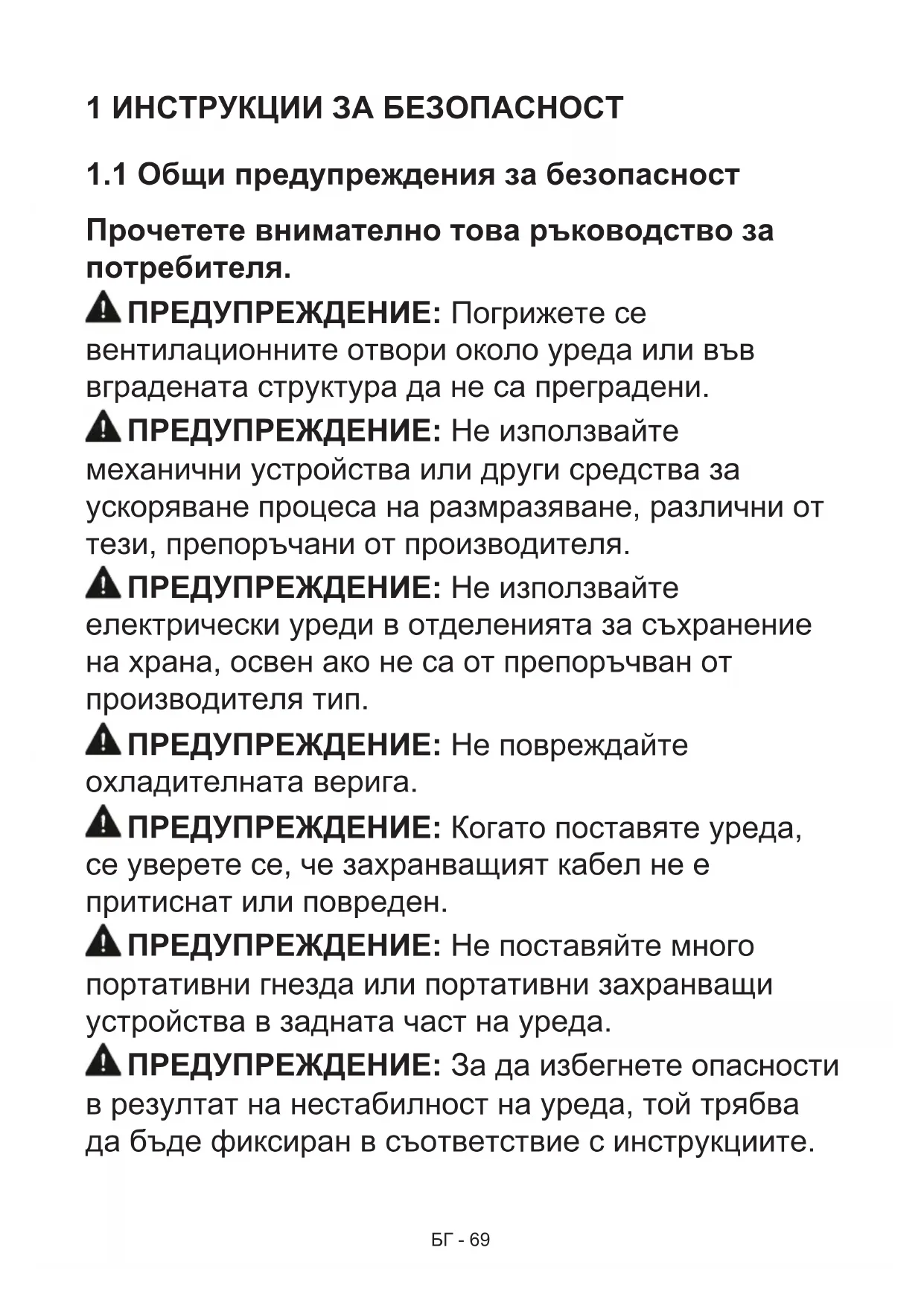 1 ИНСТРУКЦИИ ЗА БЕЗОПАСНОСТ

1.1 Общи предупреждения за безопасност

Прочетете внимателно това ръководство за потребителя.

ПРЕДУПРЕЖДЕНИЕ: Погрижете се вентилационните отвори около уреда или във вградената структура да не са преградени.

ПРЕДУПРЕЖДЕНИЕ: Не използвайте механични устройства или други средства за ускоряване процеса на размразяване, различни от тези, препоръчани от производителя.

ПРЕДУПРЕЖДЕНИЕ: Не използвайте електрически уреди в отделенията за съхранение на храна, освен ако не са от препоръчван от производителя тип.

ПРЕДУПРЕЖДЕНИЕ: Не повреждайте охладителната верига.

ПРЕДУПРЕЖДЕНИЕ: Когато поставяте уреда, се уверете се, че захранващият кабел не е притиснат или повреден.

ПРЕДУПРЕЖДЕНИЕ: Не поставяйте много портативни гнезда или портативни захранващи устройства в задната част на уреда.

ПРЕДУПРЕЖДЕНИЕ: За да избегнете опасности в резултат на нестабилност на уреда, той трябва да бъде фиксиран в съответствие с инструкциите.

БГ - 69